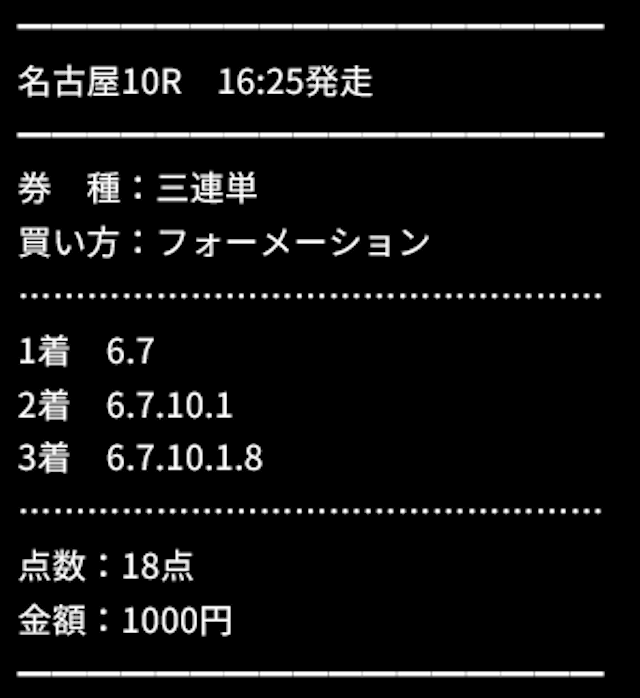 名古屋10R　16:25発走

券　種：三連単
買い方：フォーメーション

1着　6.7
2着　6.7.10.1
3着　6.7.10.1.8

点数：18点
金額：1000円